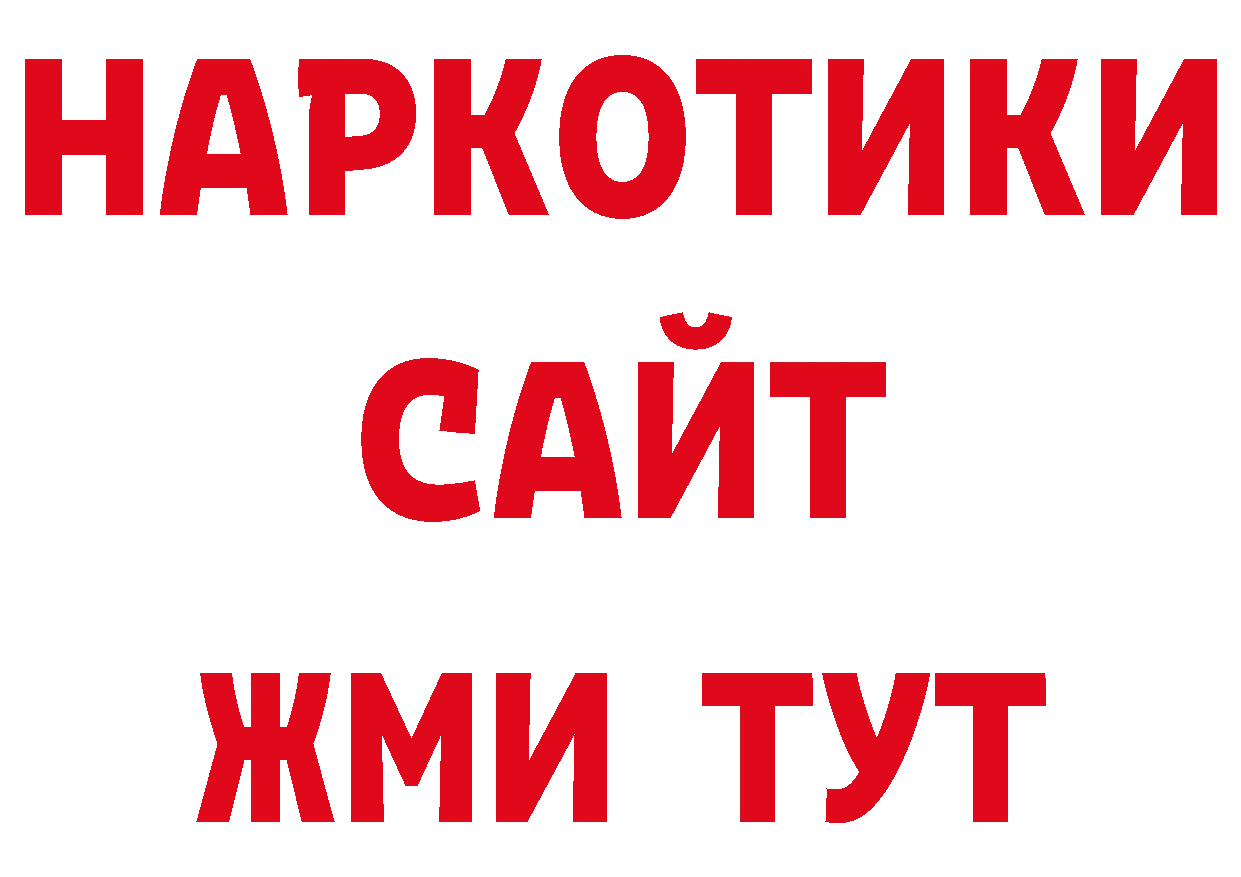 НАРКОТИКИ
САЙТ
ЖМИ ТУТ